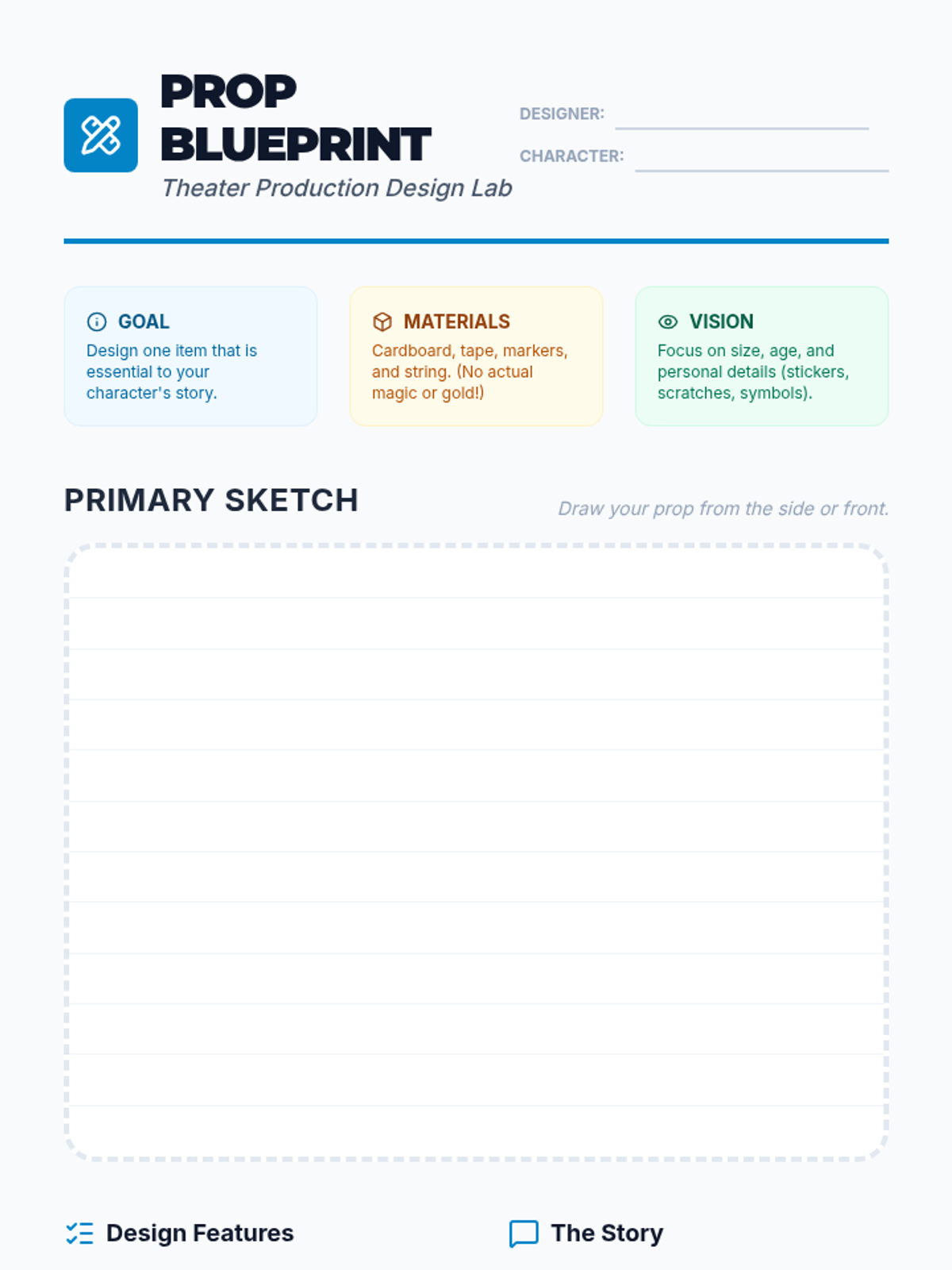 PROP
BLUEPRINT
Theater Production Design Lab

DESIGNER: ____
CHARACTER: ____

GOAL
Design one item that is essential to your character's story.

MATERIALS
Cardboard, tape, markers, and string. (No actual magic or gold!)

VISION
Focus on size, age, and personal details (stickers, scratches, symbols).

PRIMARY SKETCH
Draw your prop from the side or front.

Design Features

The Story